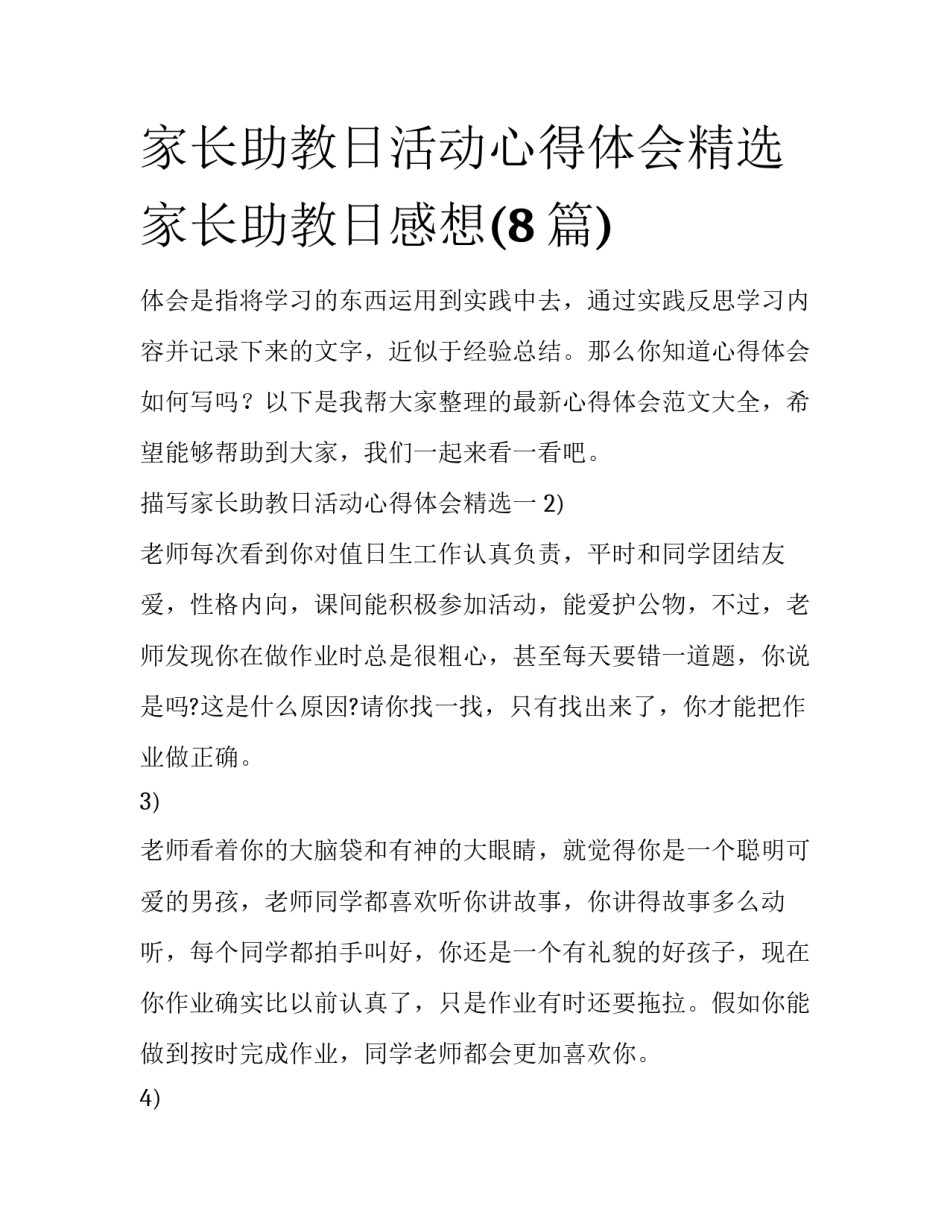 家长助教日活动心得体会精选家长助教日感想(8 篇)

体会是指将学习的东西运用到实践中去，通过实践反思学习内容并记录下来的文字，近似于经验总结。那么你知道心得体会如何写吗？以下是我帮大家整理的最新心得体会范文大全，希望能够帮助到大家，我们一起来看一看吧。

描写家长助教日活动心得体会精选一 2)

老师每次看到你对值日生工作认真负责，平时和同学团结友爱，性格内向，课间能积极参加活动，能爱护公物，不过，老师发现你在做作业时总是很粗心，甚至每天要错一道题，你说是吗?这是什么原因?请你找一找，只有找出来了，你才能把作业做正确。

3)

老师看着你的大脑袋和有神的大眼睛，就觉得你是一个聪明可爱的男孩，老师同学都喜欢听你讲故事，你讲得故事多么动听，每个同学都拍手叫好，你还是一个有礼貌的好孩子，现在你作业确实比以前认真了，只是作业有时还要拖拉。假如你能做到按时完成作业，同学老师都会更加喜欢你。

4)